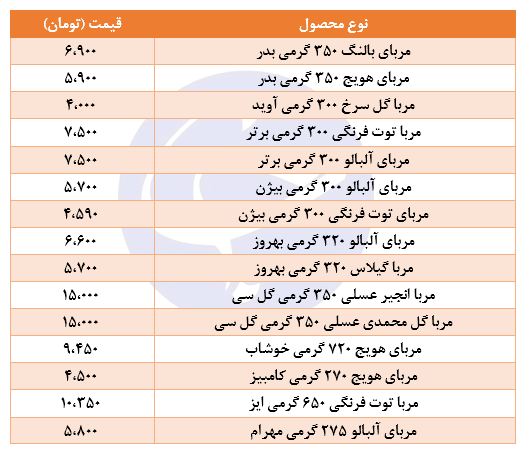 | نوع محصول | قیمت (تومان) |
|---|---|
| مربای بالنگ ۳۵۰ گرمی بدر | ۶،۹۰۰ |
| مربای هویج ۳۵۰ گرمی بدر | ۵،۹۰۰ |
| مربا گل سرخ ۳۰۰ گرمی آوید | ۴،۰۰۰ |
| مربا توت فرنگی ۳۰۰ گرمی برتر | ۷،۵۰۰ |
| مربای آلبالو ۳۰۰ گرمی برتر | ۷،۵۰۰ |
| مربای آلبالو ۳۰۰ گرمی بیژن | ۵،۷۰۰ |
| مربای توت فرنگی ۳۰۰ گرمی بیژن | ۴،۵۹۰ |
| مربای آلبالو ۳۲۰ گرمی بهروز | ۶،۶۰۰ |
| مربا گیلاس ۳۲۰ گرمی بهروز | ۵،۷۰۰ |
| مربا انجیر عسلی ۳۵۰ گرمی گل سی | ۱۵،۰۰۰ |
| مربا گل محمدی عسلی ۳۵۰ گرمی گل سی | ۱۵،۰۰۰ |
| مربای هویج ۷۲۰ گرمی خوشاب | ۹،۴۵۰ |
| مربای هویج ۲۷۰ گرمی کامبیز | ۴،۵۰۰ |
| مربا توت فرنگی ۶۵۰ گرمی ایز | ۱۰،۳۵۰ |
| مربای آلبالو ۲۷۵ گرمی مهرام | ۵،۸۰۰ |